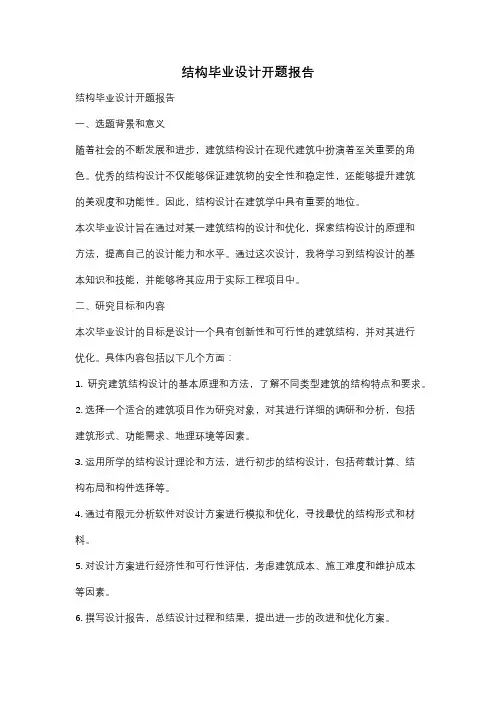 结构毕业设计开题报告

结构毕业设计开题报告

一、选题背景和意义

随着社会的不断发展和进步，建筑结构设计在现代建筑中扮演着至关重要的角色。优秀的结构设计不仅能够保证建筑物的安全性和稳定性，还能够提升建筑的美观度和功能性。因此，结构设计在建筑学中具有重要的地位。

本次毕业设计旨在通过对某一建筑结构的设计和优化，探索结构设计的原理和方法，提高自己的设计能力和水平。通过这次设计，我将学习到结构设计的基本知识和技能，并能够将其应用于实际工程项目中。

二、研究目标和内容

本次毕业设计的目标是设计一个具有创新性和可行性的建筑结构，并对其进行优化。具体内容包括以下几个方面：

1. 研究建筑结构设计的基本原理和方法，了解不同类型建筑的结构特点和要求。

2. 选择一个适合的建筑项目作为研究对象，对其进行详细的调研和分析，包括建筑形式、功能需求、地理环境等因素。

3. 运用所学的结构设计理论和方法，进行初步的结构设计，包括荷载计算、结构布局和构件选择等。

4. 通过有限元分析软件对设计方案进行模拟和优化，寻找最优的结构形式和材料。

5. 对设计方案进行经济性和可行性评估，考虑建筑成本、施工难度和维护成本等因素。

6. 撰写设计报告，总结设计过程和结果，提出进一步的改进和优化方案。